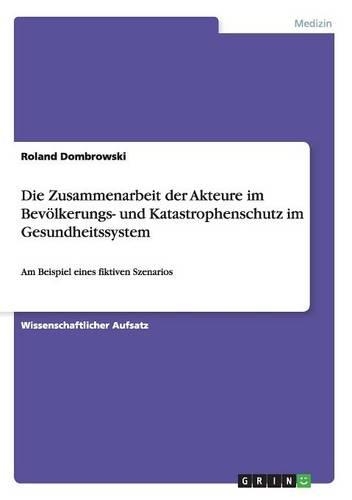 Medizin

Roland Dombrowski

Die Zusammenarbeit der Akteure im Bevölkerungs- und Katastrophenschutz im Gesundheitssystem

Am Beispiel eines fiktiven Szenarios

Wissenschaftlicher Aufsatz

GRIN